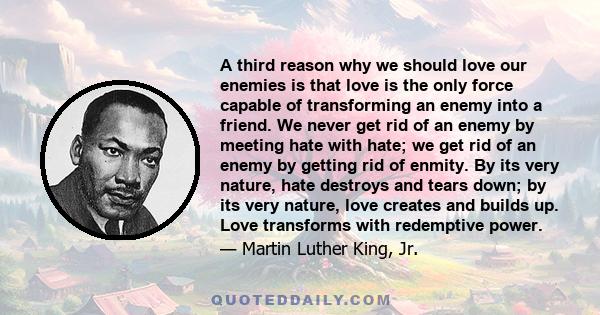 A third reason why we should love our enemies is that love is the only force capable of transforming an enemy into a friend. We never get rid of an enemy by meeting hate with hate; we get rid of an enemy by getting rid of enmity. By its very nature, hate destroys and tears down; by its very nature, love creates and builds up. Love transforms with redemptive power.
— Martin Luther King, Jr.

QUOTEDDAILY.COM